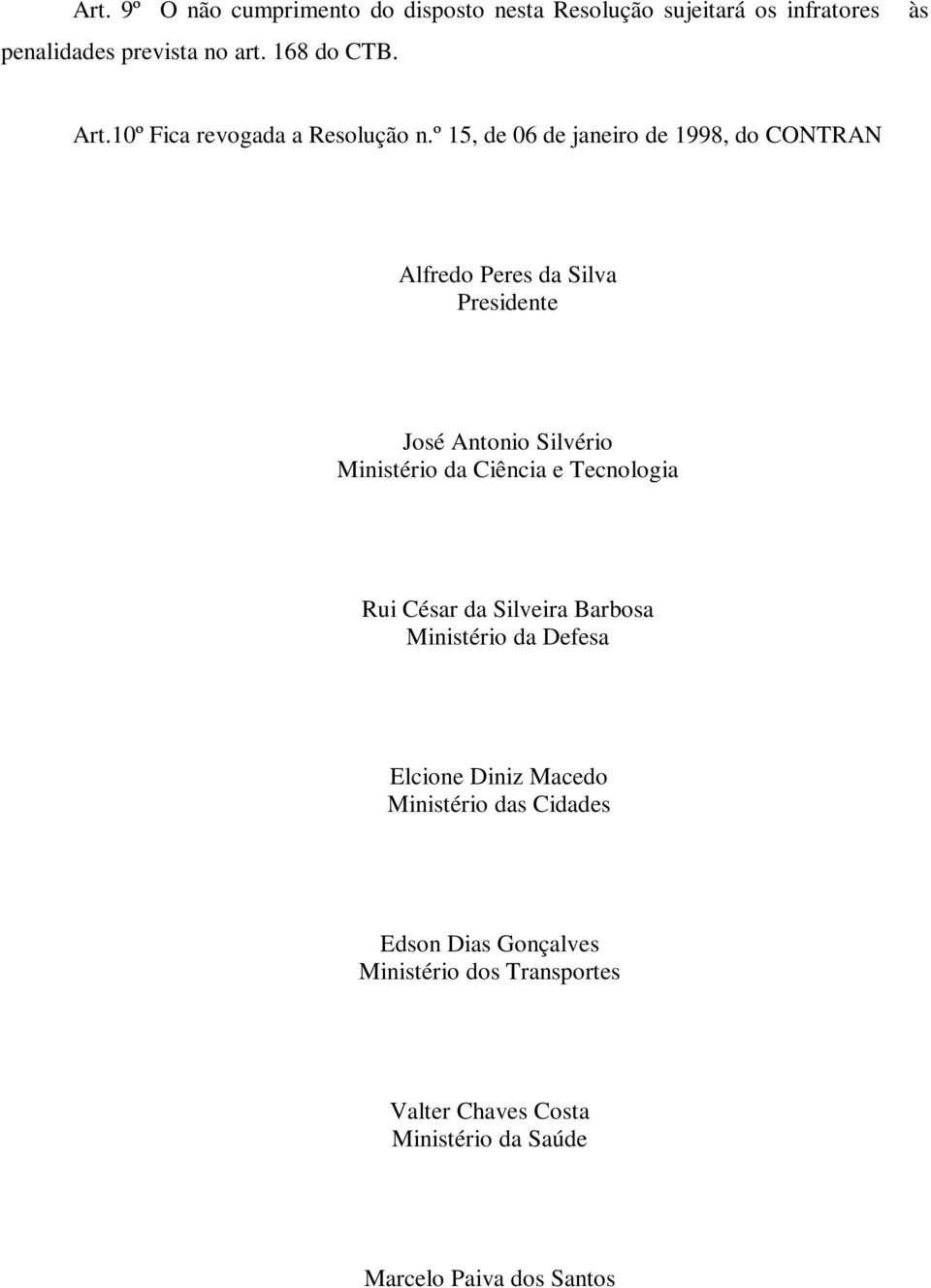 Art. 9º O não cumprimento do disposto nesta Resolução sujeitará os infratores às penalidades prevista no art. 168 do CTB.

Art.10º Fica revogada a Resolução n.º 15, de 06 de janeiro de 1998, do CONTRAN

Alfredo Peres da Silva
Presidente

José Antonio Silvério
Ministério da Ciência e Tecnologia

Rui César da Silveira Barbosa
Ministério da Defesa

Elcione Diniz Macedo
Ministério das Cidades

Edson Dias Gonçalves
Ministério dos Transportes

Valter Chaves Costa
Ministério da Saúde

Marcelo Paiva dos Santos